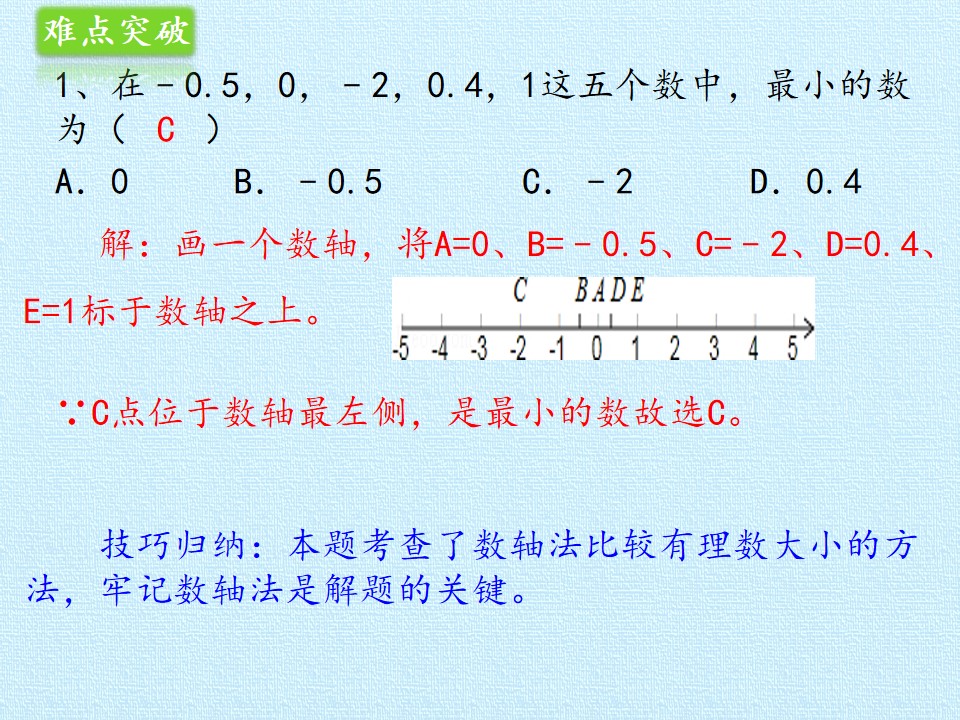 难点突破

1、在－0.5，0，－2，0.4，1这五个数中，最小的数为（ C ）

A．0 B．－0.5 C．－2 D．0.4

解：画一个数轴，将A=0、B=－0.5、C=－2、D=0.4、E=1标于数轴之上。

C BADE

-5 -4 -3 -2 -1 0 1 2 3 4 5

∵C点位于数轴最左侧，是最小的数故选C。

技巧归纳：本题考查了数轴法比较有理数大小的方法，牢记数轴法是解题的关键。